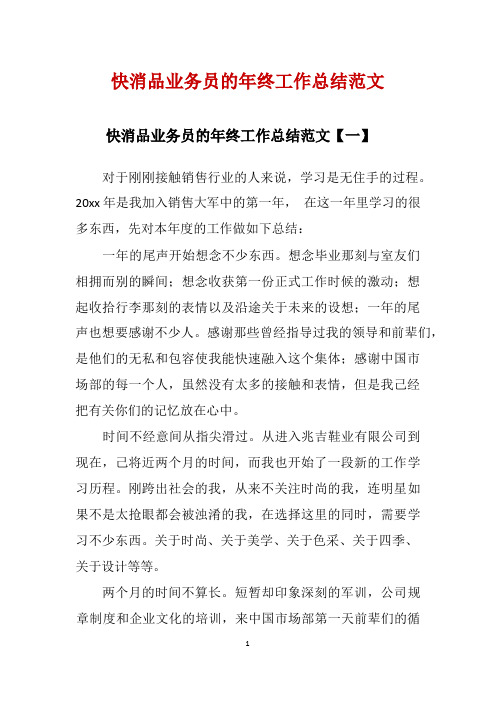 快消品业务员的年终工作总结范文

快消品业务员的年终工作总结范文【一】

对于刚刚接触销售行业的人来说，学习是无住手的过程。20xx 年是我加入销售大军中的第一年， 在这一年里学习的很多东西，先对本年度的工作做如下总结：

一年的尾声开始想念不少东西。想念毕业那刻与室友们相拥而别的瞬间；想念收获第一份正式工作时候的激动；想起收拾行李那刻的表情以及沿途关于未来的设想；一年的尾声也想要感谢不少人。感谢那些曾经指导过我的领导和前辈们，是他们的无私和包容使我能快速融入这个集体；感谢中国市场部的每一个人，虽然没有太多的接触和表情，但是我已经把有关你们的记忆放在心中。

时间不经意间从指尖滑过。从进入兆吉鞋业有限公司到现在，已将近两个月的时间，而我也开始了一段新的工作学习历程。刚跨出社会的我，从来不关注时尚的我，连明星如果不是太抢眼都会被浊淆的我，在选择这里的同时，需要学习不少东西。关于时尚、关于美学、关于色采、关于四季、关于设计等等。

两个月的时间不算长。短暂却印象深刻的军训，公司规章制度和企业文化的培训，来中国市场部第一天前辈们的循

1